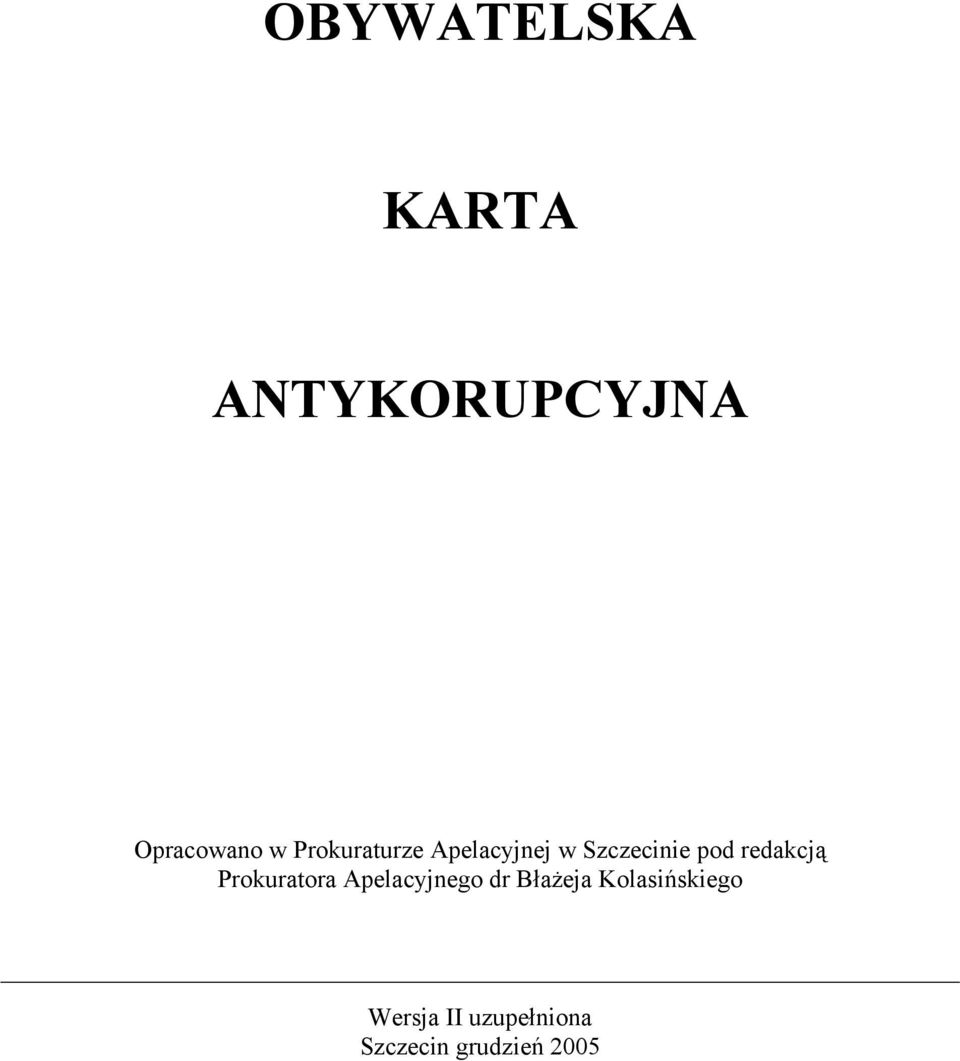 OBYWATELSKA

KARTA

ANTYKORUPCYJNA

Opracowano w Prokuraturze Apelacyjnej w Szczecinie pod redakcją Prokuratora Apelacyjnego dr Błażeja Kolasińskiego

Wersja II uzupełniona
Szczecin grudzień 2005